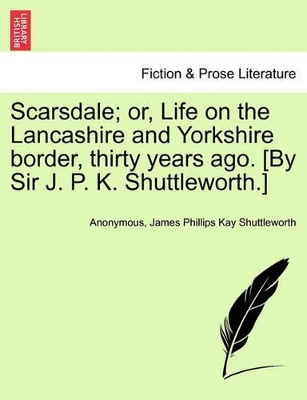 BRITISH LIBRARY

Fiction & Prose Literature

Scarsdale; or, Life on the Lancashire and Yorkshire border, thirty years ago. [By Sir J. P. K. Shuttleworth.]

Anonymous, James Phillips Kay Shuttleworth